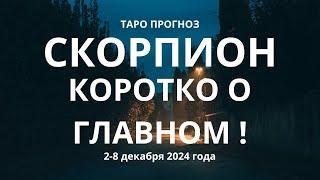 ТАРО ПРОГНОЗ

СКОРПИОН КОРОТКО О ГЛАВНОМ !

2-8 декабря 2024 года